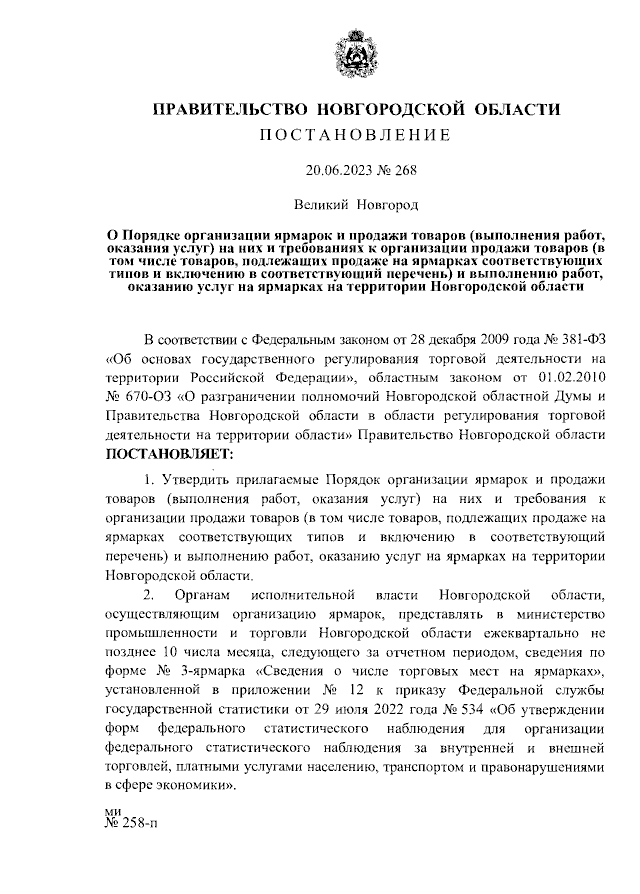 ПРАВИТЕЛЬСТВО НОВГОРОДСКОЙ ОБЛАСТИ
ПОСТАНОВЛЕНИЕ

20.06.2023 № 268

Великий Новгород

О Порядке организации ярмарок и продажи товаров (выполнения работ, оказания услуг) на них и требованиях к организации продажи товаров (в том числе товаров, подлежащих продаже на ярмарках соответствующих типов и включению в соответствующий перечень) и выполнению работ, оказанию услуг на ярмарках на территории Новгородской области

В соответствии с Федеральным законом от 28 декабря 2009 года № 381-ФЗ «Об основах государственного регулирования торговой деятельности на территории Российской Федерации», областным законом от 01.02.2010 № 670-ОЗ «О разграничении полномочий Новгородской областной Думы и Правительства Новгородской области в области регулирования торговой деятельности на территории области» Правительство Новгородской области ПОСТАНОВЛЯЕТ:

1. Утвердить прилагаемые Порядок организации ярмарок и продажи товаров (выполнения работ, оказания услуг) на них и требования к организации продажи товаров (в том числе товаров, подлежащих продаже на ярмарках соответствующих типов и включению в соответствующий перечень) и выполнению работ, оказанию услуг на ярмарках на территории Новгородской области.

2. Органам исполнительной власти Новгородской области, осуществляющим организацию ярмарок, представлять в министерство промышленности и торговли Новгородской области ежеквартально не позднее 10 числа месяца, следующего за отчетном периодом, сведения по форме № 3-ярмарка «Сведения о числе торговых мест на ярмарках», установленной в приложении № 12 к приказу Федеральной службы государственной статистики от 29 июля 2022 года № 534 «Об утверждении форм федерального статистического наблюдения для организации федерального статистического наблюдения за внутренней и внешней торговлей, платными услугами населению, транспортом и правонарушениями в сфере экономики».

ми
№ 258-п